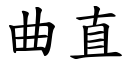 曲直